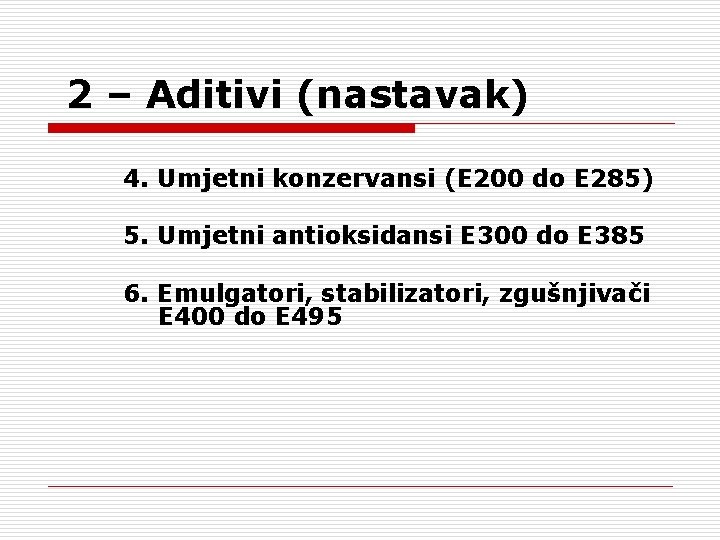 2 – Aditivi (nastavak)

4. Umjetni konzervansi (E200 do E285)

5. Umjetni antioksidansi E300 do E385

6. Emulgatori, stabilizatori, zgušnjivači E400 do E495